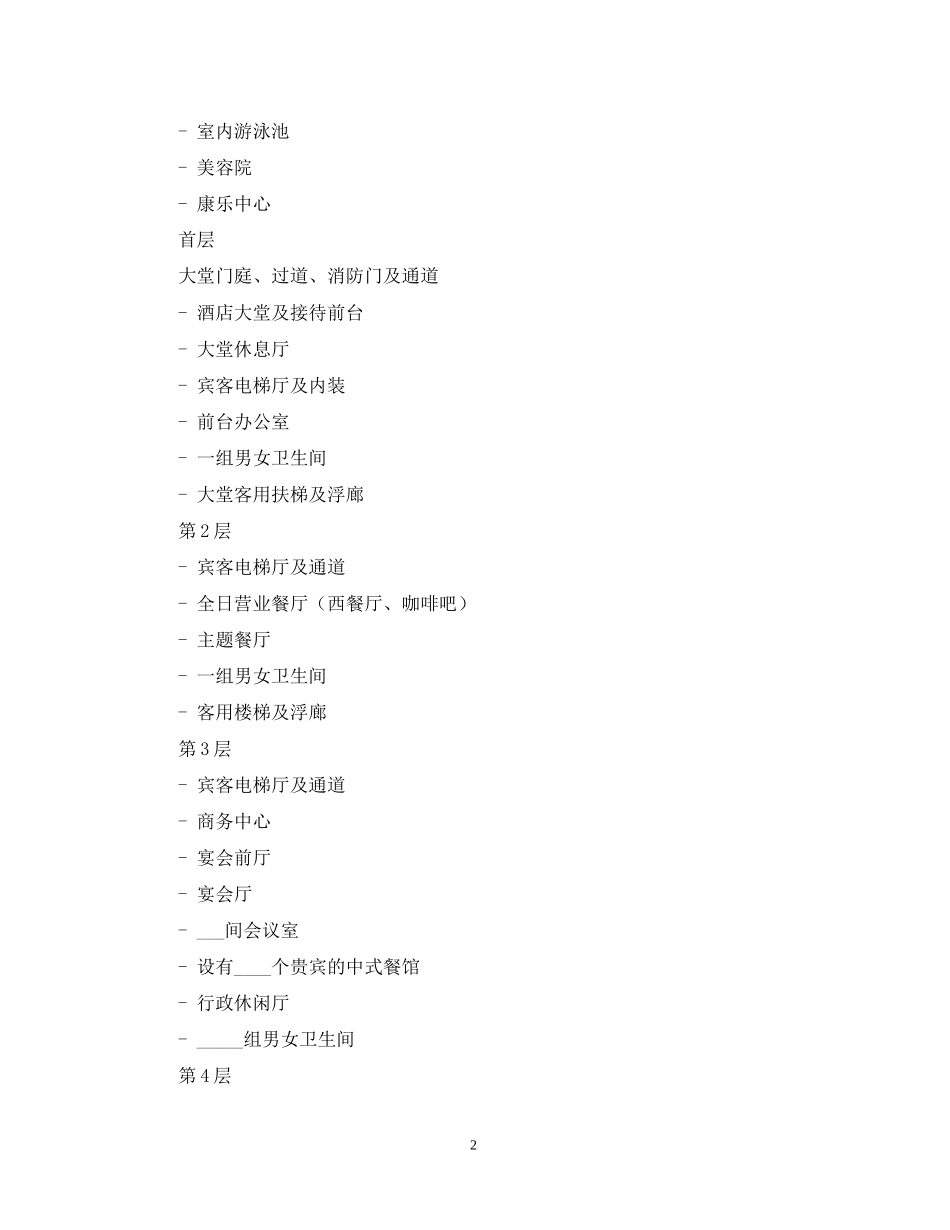 - 室内游泳池

- 美容院

- 康乐中心

首层

大堂门庭、过道、消防门及通道

- 酒店大堂及接待前台

- 大堂休息厅

- 宾客电梯厅及内装

- 前台办公室

- 一组男女卫生间

- 大堂客用扶梯及浮廊

第2层

- 宾客电梯厅及通道

- 全日营业餐厅（西餐厅、咖啡吧）

- 主题餐厅

- 一组男女卫生间

- 客用楼梯及浮廊

第3层

- 宾客电梯厅及通道

- 商务中心

- 宴会前厅

- 宴会厅

- ___间会议室

- 设有____个贵宾的中式餐馆

- 行政休闲厅

- _____组男女卫生间

第4层

2